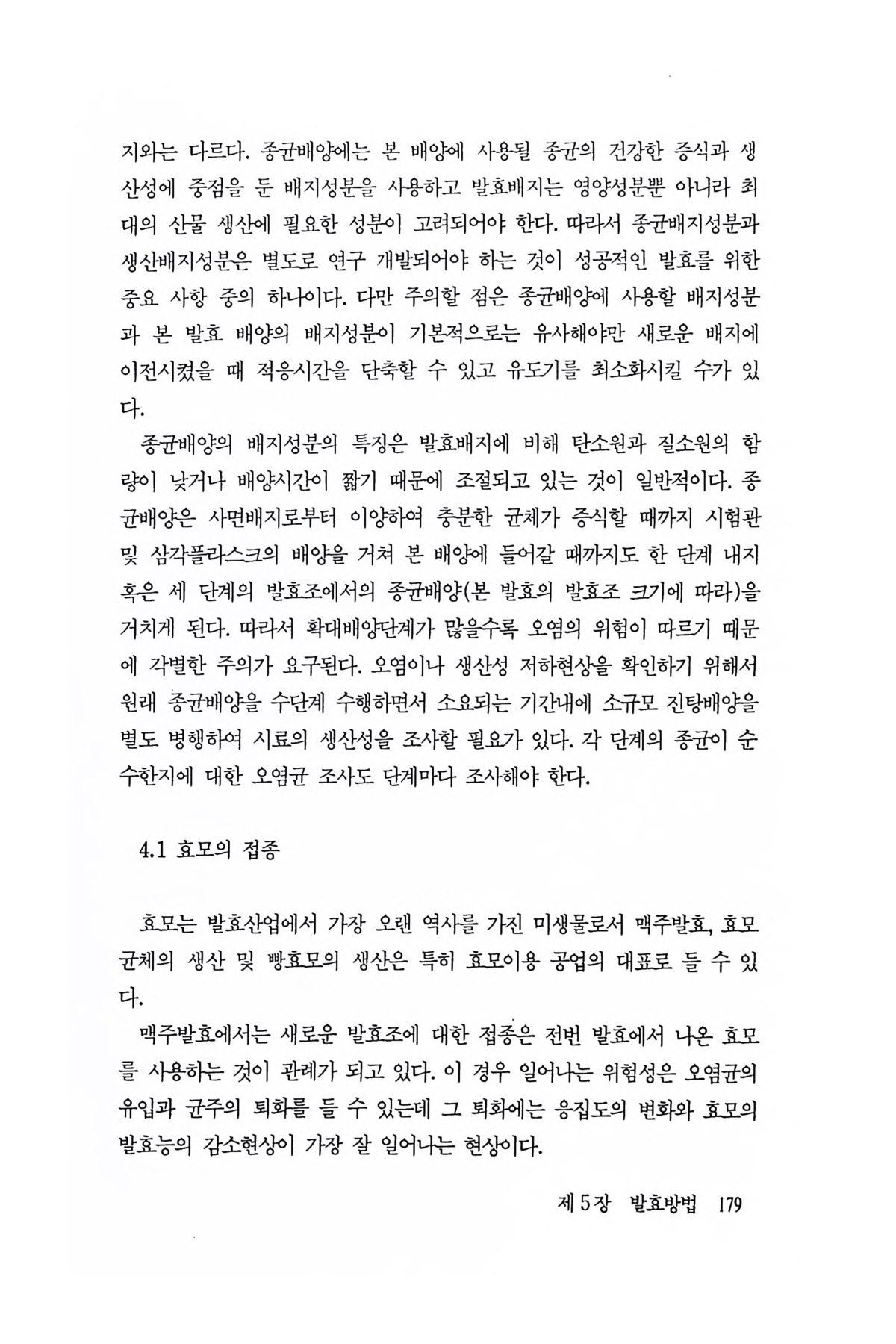 지와는 다르다. 종균배양에는 본 배양에 사용될 종균의 건강한 증식과 생산성에 중점을 둔 배지성분을 사용하고 발효배지는 영양성분뿐 아니라 최대의 산물 생산에 필요한 성분이 고려되어야 한다. 따라서 종균배지성분과 생산배지성분은 별도로 연구 개발되어야 하는 것이 성공적인 발효를 위한 중요 사항 중의 하나이다. 다만 주의할 점은 종균배양에 사용할 배지성분과 본 발효 배양의 배지성분이 기본적으로는 유사해야만 새로운 배지에 이전시켰을 때 적응시간을 단축할 수 있고 유도기를 최소화시킬 수가 있다.

종균배양의 배지성분의 특징은 발효배지에 비해 탄소원과 질소원의 함량이 낮거나 배양시간이 짧기 때문에 조절되고 있는 것이 일반적이다. 종균배양은 사면배지로부터 이양하여 충분한 균체가 증식할 때까지 시험관 및 삼각플라스크의 배양을 거쳐 본 배양에 들어갈 때까지도 한 단계 내지 혹은 세 단계의 발효조에서의 종균배양(본 발효의 발효조 크기에 따라)을 거치게 된다. 따라서 확대배양단계가 많을수록 오염의 위험이 따르기 때문에 각별한 주의가 요구된다. 오염이나 생산성 저하현상을 확인하기 위해서 원래 종균배양을 수단계 수행하면서 소요되는 기간내에 소규모 진탕배양을 별도 병행하여 시료의 생산성을 조사할 필요가 있다. 각 단계의 종균이 순수한지에 대한 오염균 조사도 단계마다 조사해야 한다.

4.1 효모의 접종

효모는 발효산업에서 가장 오랜 역사를 가진 미생물로서 맥주발효, 효모균체의 생산 및 빵효모의 생산은 특히 효모이용 공업의 대표로 들 수 있다.

맥주발효에서는 새로운 발효조에 대한 접종은 전번 발효에서 나온 효모를 사용하는 것이 관례가 되고 있다. 이 경우 일어나는 위험성은 오염균의 유입과 균주의 퇴화를 들 수 있는데 그 퇴화에는 응집도의 변화와 효모의 발효능의 감소현상이 가장 잘 일어나는 현상이다.

제 5 장 발효방법 179